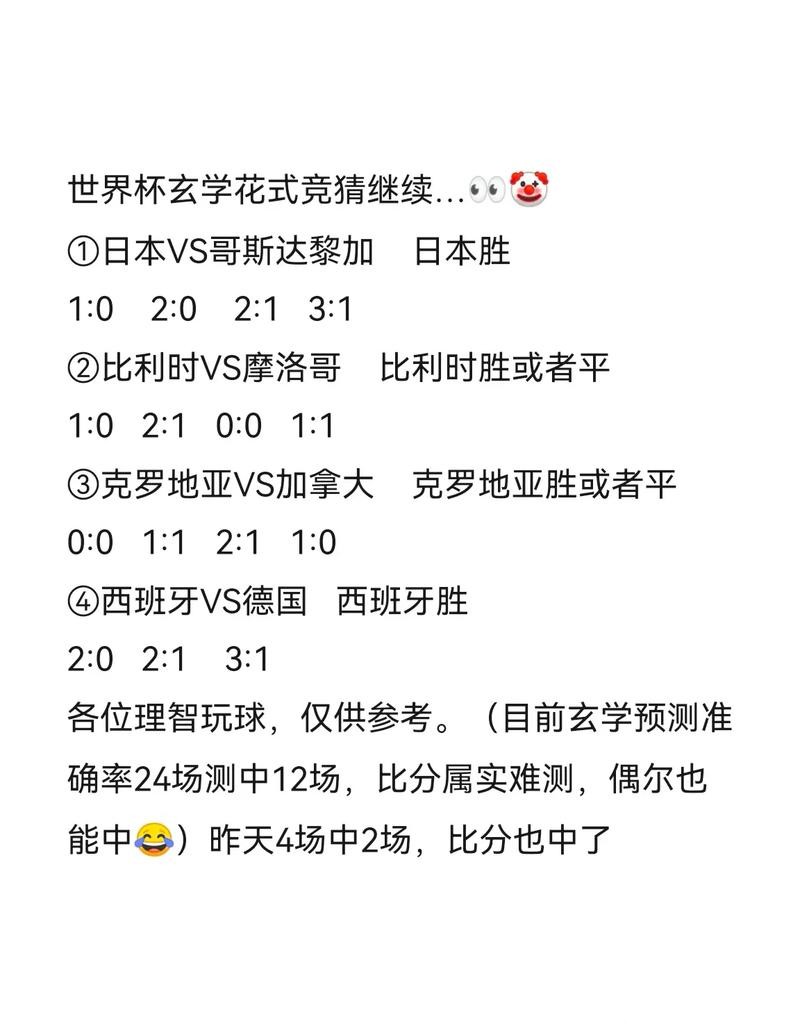 世界杯玄学花式竞猜继续...👀🤡
①日本VS哥斯达黎加　日本胜
1:0　2:0　2:1　3:1
②比利时VS摩洛哥　比利时胜或者平
1:0　2:1　0:0　1:1
③克罗地亚VS加拿大　克罗地亚胜或者平
0:0　1:1　2:1　1:0
④西班牙VS德国　西班牙胜
2:0　2:1　3:1
各位理智玩球，仅供参考。（目前玄学预测准确率24场测中12场，比分属实难测，偶尔也能中😂）昨天4场中2场，比分也中了